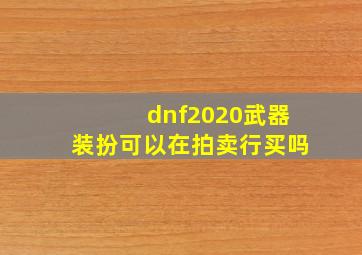 dnf2020武器装扮可以在拍卖行买吗